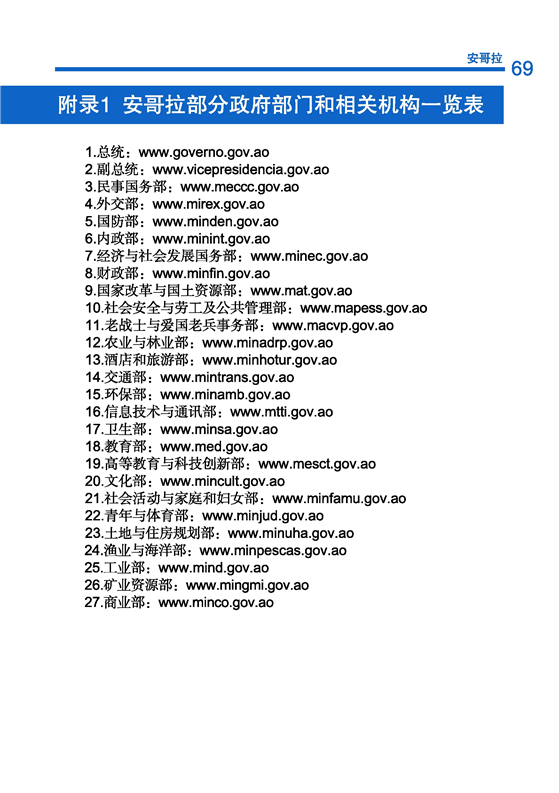 安哥拉 69

附录1 安哥拉部分政府部门和相关机构一览表

1.总统：www.governo.gov.ao
2.副总统：www.vicepresidencia.gov.ao
3.民事国务部：www.meccc.gov.ao
4.外交部：www.mirex.gov.ao
5.国防部：www.minden.gov.ao
6.内政部：www.minint.gov.ao
7.经济与社会发展国务部：www.minec.gov.ao
8.财政部：www.minfin.gov.ao
9.国家改革与国土资源部：www.mat.gov.ao
10.社会安全与劳工及公共管理部：www.mapess.gov.ao
11.老战士与爱国老兵事务部：www.macvp.gov.ao
12.农业与林业部：www.minadrp.gov.ao
13.酒店和旅游部：www.minhotur.gov.ao
14.交通部：www.mintrans.gov.ao
15.环保部：www.minamb.gov.ao
16.信息技术与通讯部：www.mtti.gov.ao
17.卫生部：www.minsa.gov.ao
18.教育部：www.med.gov.ao
19.高等教育与科技创新部：www.mesct.gov.ao
20.文化部：www.mincult.gov.ao
21.社会活动与家庭和妇女部：www.minfamu.gov.ao
22.青年与体育部：www.minjud.gov.ao
23.土地与住房规划部：www.minuha.gov.ao
24.渔业与海洋部：www.minpescas.gov.ao
25.工业部：www.mind.gov.ao
26.矿业资源部：www.mingmi.gov.ao
27.商业部：www.minco.gov.ao